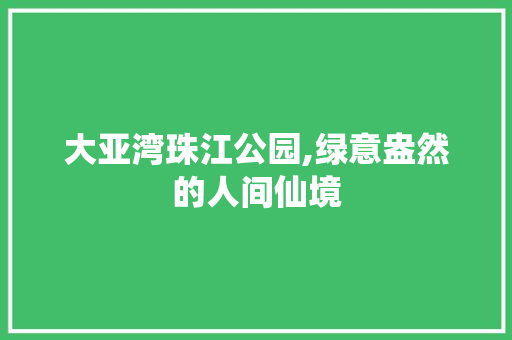 大亚湾珠江公园,绿意盎然的人间仙境